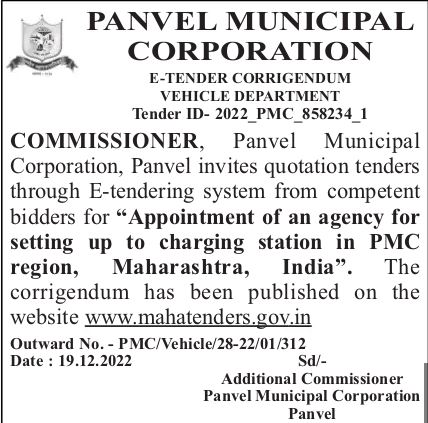 PANVEL MUNICIPAL CORPORATION

E-TENDER CORRIGENDUM
VEHICLE DEPARTMENT
Tender ID- 2022_PMC_858234_1

COMMISSIONER, Panvel Municipal Corporation, Panvel invites quotation tenders through E-tendering system from competent bidders for "Appointment of an agency for setting up to charging station in PMC region, Maharashtra, India". The corrigendum has been published on the website www.mahatenders.gov.in

Outward No. - PMC/Vehicle/28-22/01/312
Date : 19.12.2022

Sd/-
Additional Commissioner
Panvel Municipal Corporation
Panvel